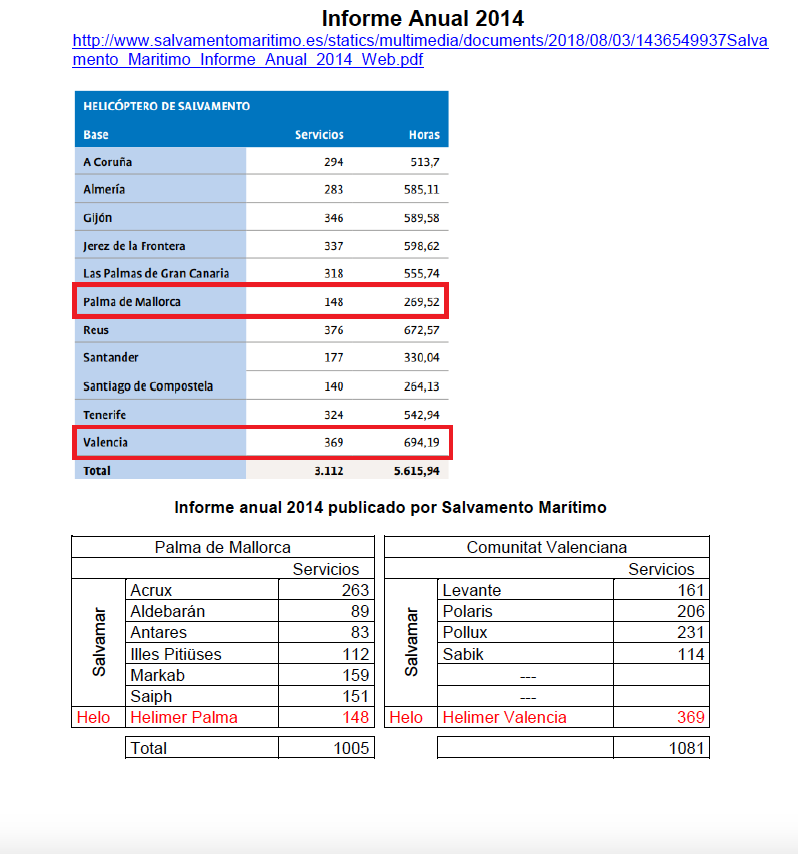 Informe Anual 2014

http://www.salvamentomaritimo.es/statics/multimedia/documents/2018/08/03/1436549937Salvamento_Maritimo_Informe_Anual_2014_Web.pdf

HELICÓPTERO DE SALVAMENTO

| Base | Servicios | Horas |
|---|---|---|
| A Coruña | 294 | 513,7 |
| Almería | 283 | 585,11 |
| Gijón | 346 | 589,58 |
| Jerez de la Frontera | 337 | 598,62 |
| Las Palmas de Gran Canaria | 318 | 555,74 |
| Palma de Mallorca | 148 | 269,52 |
| Reus | 376 | 672,57 |
| Santander | 177 | 330,04 |
| Santiago de Compostela | 140 | 264,13 |
| Tenerife | 324 | 542,94 |
| Valencia | 369 | 694,19 |
| Total | 3.112 | 5.615,94 |

Informe anual 2014 publicado por Salvamento Marítimo

| Palma de Mallorca | | |
|---|---|---|
| | | Servicios |
| Salvamar | Acrux | 263 |
| | Aldebarán | 89 |
| | Antares | 83 |
| | Illes Pitiüses | 112 |
| | Markab | 159 |
| | Saiph | 151 |
| Helo | Helimer Palma | 148 |
| | Total | 1005 |

| Comunitat Valenciana | | |
|---|---|---|
| | | Servicios |
| Salvamar | Levante | 161 |
| | Polaris | 206 |
| | Pollux | 231 |
| | Sabik | 114 |
| | --- | |
| | --- | |
| Helo | Helimer Valencia | 369 |
| | | 1081 |